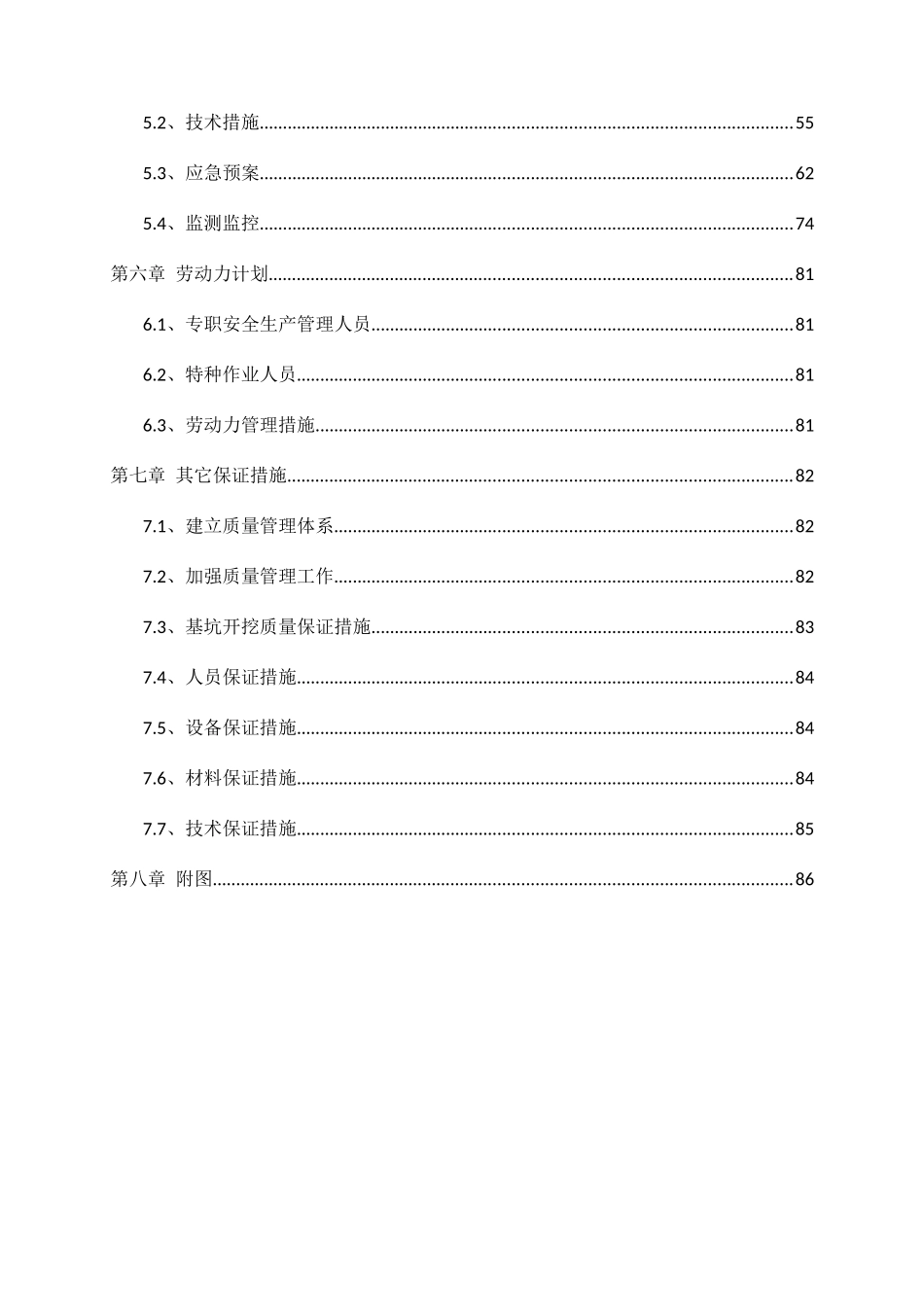 5.2、技术措施 55

5.3、应急预案 62

5.4、监测监控 74

第六章 劳动力计划 81

6.1、专职安全生产管理人员 81

6.2、特种作业人员 81

6.3、劳动力管理措施 81

第七章 其它保证措施 82

7.1、建立质量管理体系 82

7.2、加强质量管理工作 82

7.3、基坑开挖质量保证措施 83

7.4、人员保证措施 84

7.5、设备保证措施 84

7.6、材料保证措施 84

7.7、技术保证措施 85

第八章 附图 86